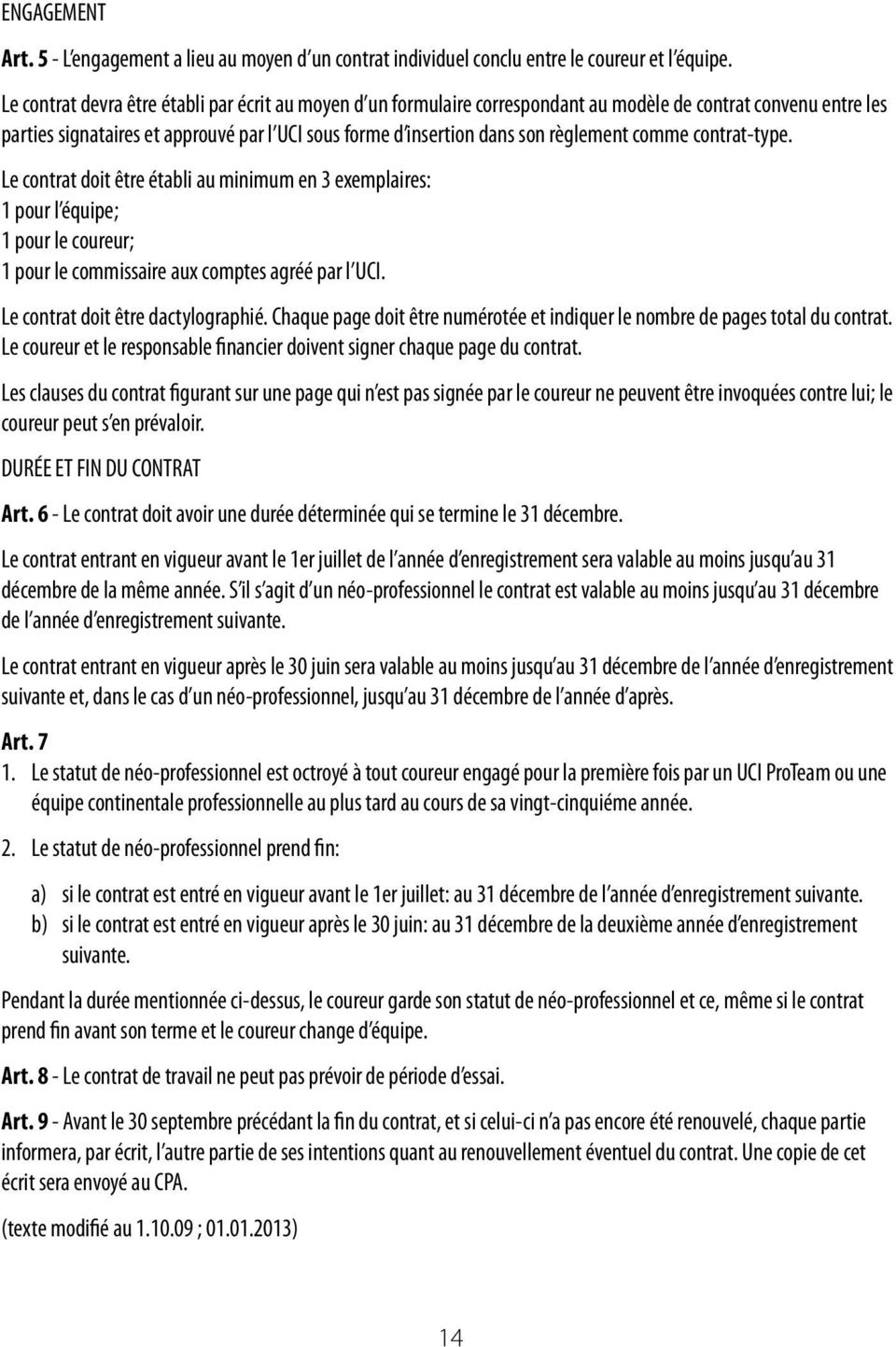 ENGAGEMENT

Art. 5 - L'engagement a lieu au moyen d'un contrat individuel conclu entre le coureur et l'équipe.

Le contrat devra être établi par écrit au moyen d'un formulaire correspondant au modèle de contrat convenu entre les parties signataires et approuvé par l'UCI sous forme d'insertion dans son règlement comme contrat-type.

Le contrat doit être établi au minimum en 3 exemplaires:
1 pour l'équipe;
1 pour le coureur;
1 pour le commissaire aux comptes agréé par l'UCI.

Le contrat doit être dactylographié. Chaque page doit être numérotée et indiquer le nombre de pages total du contrat. Le coureur et le responsable financier doivent signer chaque page du contrat.

Les clauses du contrat figurant sur une page qui n'est pas signée par le coureur ne peuvent être invoquées contre lui; le coureur peut s'en prévaloir.

DURÉE ET FIN DU CONTRAT

Art. 6 - Le contrat doit avoir une durée déterminée qui se termine le 31 décembre.

Le contrat entrant en vigueur avant le 1er juillet de l'année d'enregistrement sera valable au moins jusqu'au 31 décembre de la même année. S'il s'agit d'un néo-professionnel le contrat est valable au moins jusqu'au 31 décembre de l'année d'enregistrement suivante.

Le contrat entrant en vigueur après le 30 juin sera valable au moins jusqu'au 31 décembre de l'année d'enregistrement suivante et, dans le cas d'un néo-professionnel, jusqu'au 31 décembre de l'année d'après.

Art. 7
1. Le statut de néo-professionnel est octroyé à tout coureur engagé pour la première fois par un UCI ProTeam ou une équipe continentale professionnelle au plus tard au cours de sa vingt-cinquiéme année.

2. Le statut de néo-professionnel prend fin:

a) si le contrat est entré en vigueur avant le 1er juillet: au 31 décembre de l'année d'enregistrement suivante.
b) si le contrat est entré en vigueur après le 30 juin: au 31 décembre de la deuxième année d'enregistrement suivante.

Pendant la durée mentionnée ci-dessus, le coureur garde son statut de néo-professionnel et ce, même si le contrat prend fin avant son terme et le coureur change d'équipe.

Art. 8 - Le contrat de travail ne peut pas prévoir de période d'essai.

Art. 9 - Avant le 30 septembre précédant la fin du contrat, et si celui-ci n'a pas encore été renouvelé, chaque partie informera, par écrit, l'autre partie de ses intentions quant au renouvellement éventuel du contrat. Une copie de cet écrit sera envoyé au CPA.

(texte modifié au 1.10.09 ; 01.01.2013)

14